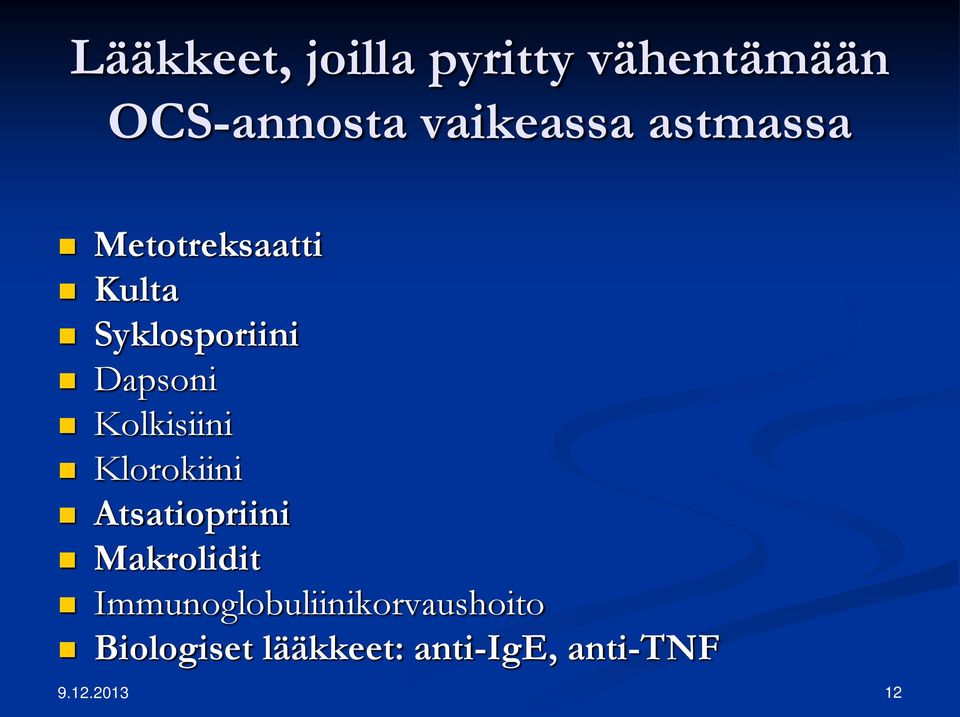 Lääkkeet, joilla pyritty vähentämään OCS-annosta vaikeassa astmassa

- Metotreksaatti
- Kulta
- Syklosporiini
- Dapsoni
- Kolkisiini
- Klorokiini
- Atsatiopriini
- Makrolidit
- Immunoglobuliinikorvaushoito
- Biologiset lääkkeet: anti-IgE, anti-TNF

9.12.2013

12